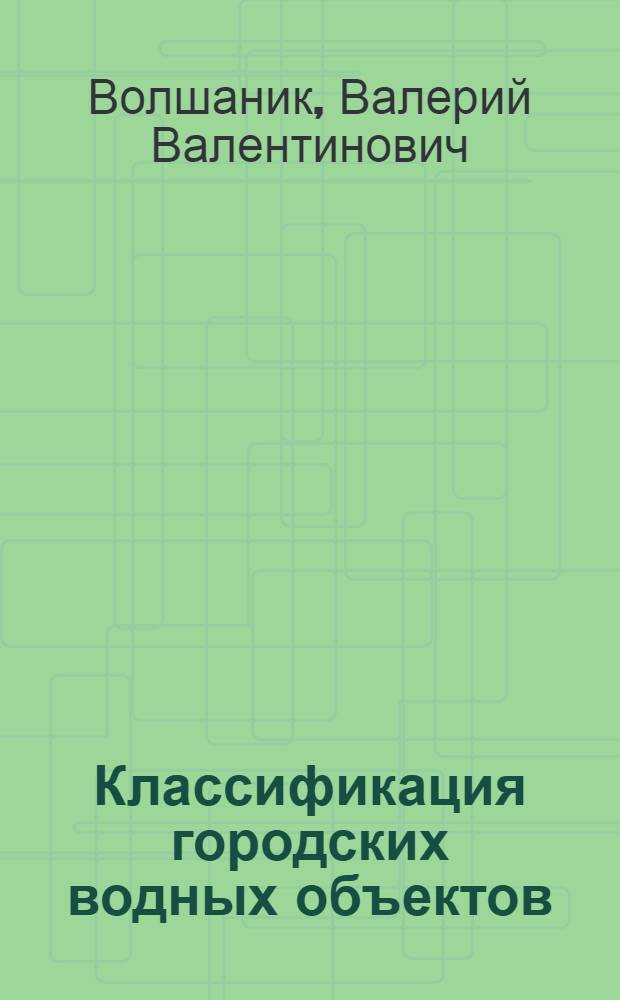 Волшаник, Валерий Валентинович

Классификация городских водных объектов